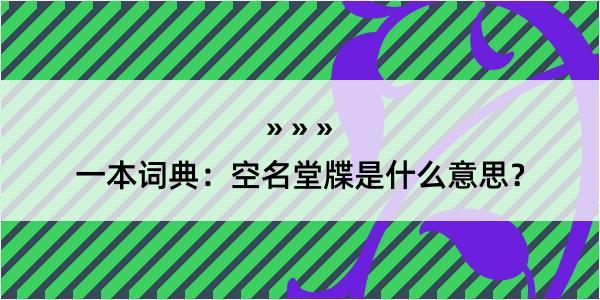 » » »

一本词典：空名堂牒是什么意思？